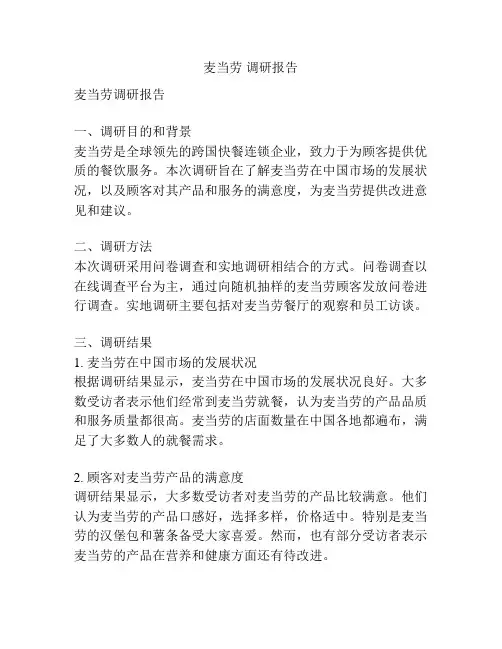 麦当劳 调研报告

麦当劳调研报告

一、调研目的和背景
麦当劳是全球领先的跨国快餐连锁企业，致力于为顾客提供优质的餐饮服务。本次调研旨在了解麦当劳在中国市场的发展状况，以及顾客对其产品和服务的满意度，为麦当劳提供改进意见和建议。

二、调研方法
本次调研采用问卷调查和实地调研相结合的方式。问卷调查以在线调查平台为主，通过向随机抽样的麦当劳顾客发放问卷进行调查。实地调研主要包括对麦当劳餐厅的观察和员工访谈。

三、调研结果
1. 麦当劳在中国市场的发展状况
根据调研结果显示，麦当劳在中国市场的发展状况良好。大多数受访者表示他们经常到麦当劳就餐，认为麦当劳的产品品质和服务质量都很高。麦当劳的店面数量在中国各地都遍布，满足了大多数人的就餐需求。

2. 顾客对麦当劳产品的满意度
调研结果显示，大多数受访者对麦当劳的产品比较满意。他们认为麦当劳的产品口感好，选择多样，价格适中。特别是麦当劳的汉堡包和薯条备受大家喜爱。然而，也有部分受访者表示麦当劳的产品在营养和健康方面还有待改进。